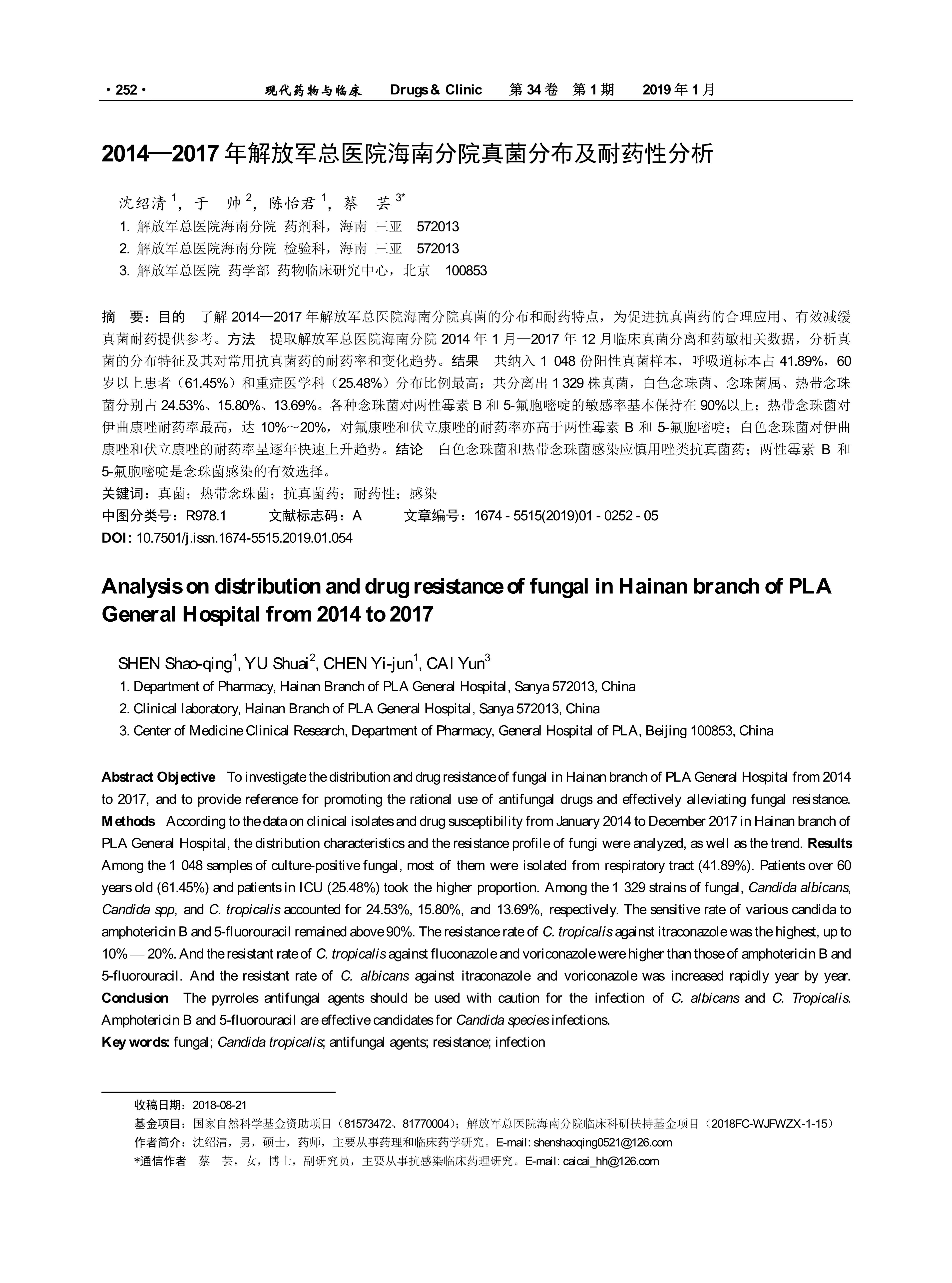 · 252 ·　　现代药物与临床　　Drugs & Clinic　　第 34 卷　第 1 期　　2019 年 1 月

2014—2017 年解放军总医院海南分院真菌分布及耐药性分析

沈绍清 $^1$，于　帅 $^2$，陈怡君 $^1$，蔡　芸 $^{3*}$

1. 解放军总医院海南分院 药剂科，海南 三亚　572013

2. 解放军总医院海南分院 检验科，海南 三亚　572013

3. 解放军总医院 药学部 药物临床研究中心，北京　100853

摘　要：目的　了解 2014—2017 年解放军总医院海南分院真菌的分布和耐药特点，为促进抗真菌药的合理应用、有效减缓真菌耐药提供参考。方法　提取解放军总医院海南分院 2014 年 1 月—2017 年 12 月临床真菌分离和药敏相关数据，分析真菌的分布特征及其对常用抗真菌药的耐药率和变化趋势。结果　共纳入 1 048 份阳性真菌样本，呼吸道标本占 41.89%，60 岁以上患者（61.45%）和重症医学科（25.48%）分布比例最高；共分离出 1 329 株真菌，白色念珠菌、念珠菌属、热带念珠菌分别占 24.53%、15.80%、13.69%。各种念珠菌对两性霉素 B 和 5-氟胞嘧啶的敏感率基本保持在 90%以上；热带念珠菌对伊曲康唑耐药率最高，达 10%～20%，对氟康唑和伏立康唑的耐药率亦高于两性霉素 B 和 5-氟胞嘧啶；白色念珠菌对伊曲康唑和伏立康唑的耐药率呈逐年快速上升趋势。结论　白色念珠菌和热带念珠菌感染应慎用唑类抗真菌药；两性霉素 B 和 5-氟胞嘧啶是念珠菌感染的有效选择。

关键词：真菌；热带念珠菌；抗真菌药；耐药性；感染

中图分类号：R978.1　　文献标志码：A　　文章编号：1674 - 5515(2019)01 - 0252 - 05

DOI: 10.7501/j.issn.1674-5515.2019.01.054

Analysis on distribution and drug resistance of fungal in Hainan branch of PLA General Hospital from 2014 to 2017

SHEN Shao-qing$^1$, YU Shuai$^2$, CHEN Yi-jun$^1$, CAI Yun$^3$

1. Department of Pharmacy, Hainan Branch of PLA General Hospital, Sanya 572013, China

2. Clinical laboratory, Hainan Branch of PLA General Hospital, Sanya 572013, China

3. Center of Medicine Clinical Research, Department of Pharmacy, General Hospital of PLA, Beijing 100853, China

Abstract Objective　To investigate the distribution and drug resistance of fungal in Hainan branch of PLA General Hospital from 2014 to 2017, and to provide reference for promoting the rational use of antifungal drugs and effectively alleviating fungal resistance. Methods　According to the data on clinical isolates and drug susceptibility from January 2014 to December 2017 in Hainan branch of PLA General Hospital, the distribution characteristics and the resistance profile of fungi were analyzed, as well as the trend. Results　Among the 1 048 samples of culture-positive fungal, most of them were isolated from respiratory tract (41.89%). Patients over 60 years old (61.45%) and patients in ICU (25.48%) took the higher proportion. Among the 1 329 strains of fungal, Candida albicans, Candida spp, and C. tropicalis accounted for 24.53%, 15.80%, and 13.69%, respectively. The sensitive rate of various candida to amphotericin B and 5-fluorouracil remained above 90%. The resistance rate of C. tropicalis against itraconazole was the highest, up to 10% — 20%. And the resistant rate of C. tropicalis against fluconazole and voriconazole were higher than those of amphotericin B and 5-fluorouracil. And the resistant rate of C. albicans against itraconazole and voriconazole was increased rapidly year by year. Conclusion　The pyrroles antifungal agents should be used with caution for the infection of C. albicans and C. Tropicalis. Amphotericin B and 5-fluorouracil are effective candidates for Candida species infections.

Key words: fungal; Candida tropicalis; antifungal agents; resistance; infection

收稿日期：2018-08-21

基金项目：国家自然科学基金资助项目（81573472、81770004）；解放军总医院海南分院临床科研扶持基金项目（2018FC-WJFWZX-1-15）

作者简介：沈绍清，男，硕士，药师，主要从事药理和临床药学研究。E-mail: shenshaoqing0521@126.com

*通信作者　蔡　芸，女，博士，副研究员，主要从事抗感染临床药理研究。E-mail: caicai_hh@126.com